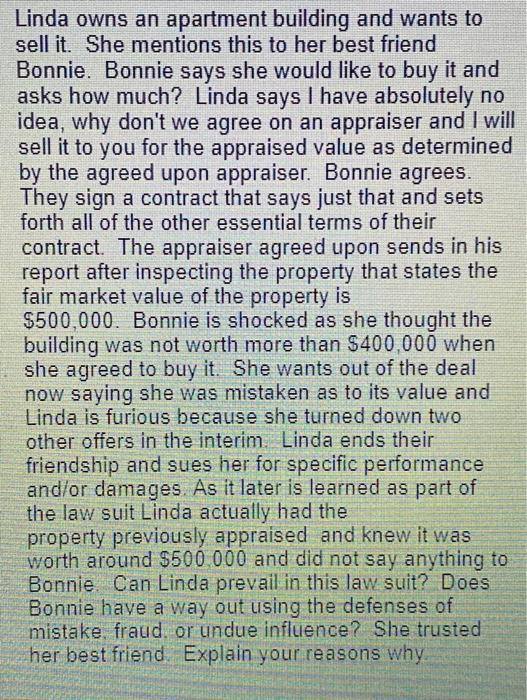 Linda owns an apartment building and wants to sell it. She mentions this to her best friend Bonnie. Bonnie says she would like to buy it and asks how much? Linda says I have absolutely no idea, why don't we agree on an appraiser and I will sell it to you for the appraised value as determined by the agreed upon appraiser. Bonnie agrees. They sign a contract that says just that and sets forth all of the other essential terms of their contract. The appraiser agreed upon sends in his report after inspecting the property that states the fair market value of the property is $500,000. Bonnie is shocked as she thought the building was not worth more than $400,000 when she agreed to buy it. She wants out of the deal now saying she was mistaken as to its value and Linda is furious because she turned down two other offers in the interim. Linda ends their friendship and sues her for specific performance and/or damages. As it later is learned as part of the law suit Linda actually had the property previously appraised and knew it was worth around $500,000 and did not say anything to Bonnie. Can Linda prevail in this law suit? Does Bonnie have a way out using the defenses of mistake, fraud, or undue influence? She trusted her best friend. Explain your reasons why.